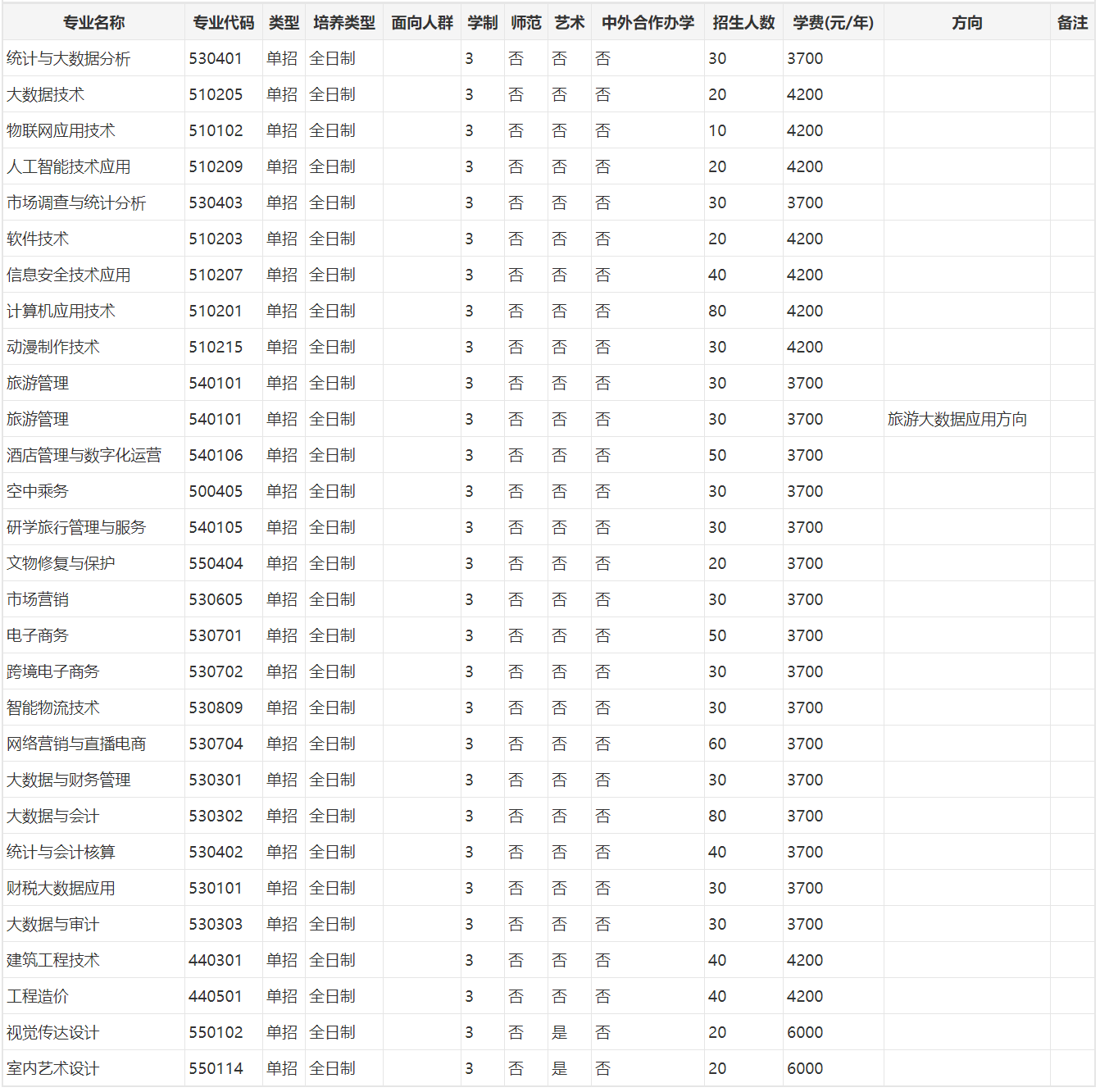 | 专业名称 | 专业代码 | 类型 | 培养类型 | 面向人群 | 学制 | 师范 | 艺术 | 中外合作办学 | 招生人数 | 学费(元/年) | 方向 | 备注 |
|---|---|---|---|---|---|---|---|---|---|---|---|---|
| 统计与大数据分析 | 530401 | 单招 | 全日制 |  | 3 | 否 | 否 | 否 | 30 | 3700 |  |  |
| 大数据技术 | 510205 | 单招 | 全日制 |  | 3 | 否 | 否 | 否 | 20 | 4200 |  |  |
| 物联网应用技术 | 510102 | 单招 | 全日制 |  | 3 | 否 | 否 | 否 | 10 | 4200 |  |  |
| 人工智能技术应用 | 510209 | 单招 | 全日制 |  | 3 | 否 | 否 | 否 | 20 | 4200 |  |  |
| 市场调查与统计分析 | 530403 | 单招 | 全日制 |  | 3 | 否 | 否 | 否 | 30 | 3700 |  |  |
| 软件技术 | 510203 | 单招 | 全日制 |  | 3 | 否 | 否 | 否 | 20 | 4200 |  |  |
| 信息安全技术应用 | 510207 | 单招 | 全日制 |  | 3 | 否 | 否 | 否 | 40 | 4200 |  |  |
| 计算机应用技术 | 510201 | 单招 | 全日制 |  | 3 | 否 | 否 | 否 | 80 | 4200 |  |  |
| 动漫制作技术 | 510215 | 单招 | 全日制 |  | 3 | 否 | 否 | 否 | 30 | 4200 |  |  |
| 旅游管理 | 540101 | 单招 | 全日制 |  | 3 | 否 | 否 | 否 | 30 | 3700 |  |  |
| 旅游管理 | 540101 | 单招 | 全日制 |  | 3 | 否 | 否 | 否 | 30 | 3700 | 旅游大数据应用方向 |  |
| 酒店管理与数字化运营 | 540106 | 单招 | 全日制 |  | 3 | 否 | 否 | 否 | 50 | 3700 |  |  |
| 空中乘务 | 500405 | 单招 | 全日制 |  | 3 | 否 | 否 | 否 | 30 | 3700 |  |  |
| 研学旅行管理与服务 | 540105 | 单招 | 全日制 |  | 3 | 否 | 否 | 否 | 30 | 3700 |  |  |
| 文物修复与保护 | 550404 | 单招 | 全日制 |  | 3 | 否 | 否 | 否 | 20 | 3700 |  |  |
| 市场营销 | 530605 | 单招 | 全日制 |  | 3 | 否 | 否 | 否 | 30 | 3700 |  |  |
| 电子商务 | 530701 | 单招 | 全日制 |  | 3 | 否 | 否 | 否 | 50 | 3700 |  |  |
| 跨境电子商务 | 530702 | 单招 | 全日制 |  | 3 | 否 | 否 | 否 | 30 | 3700 |  |  |
| 智能物流技术 | 530809 | 单招 | 全日制 |  | 3 | 否 | 否 | 否 | 30 | 3700 |  |  |
| 网络营销与直播电商 | 530704 | 单招 | 全日制 |  | 3 | 否 | 否 | 否 | 60 | 3700 |  |  |
| 大数据与财务管理 | 530301 | 单招 | 全日制 |  | 3 | 否 | 否 | 否 | 30 | 3700 |  |  |
| 大数据与会计 | 530302 | 单招 | 全日制 |  | 3 | 否 | 否 | 否 | 80 | 3700 |  |  |
| 统计与会计核算 | 530402 | 单招 | 全日制 |  | 3 | 否 | 否 | 否 | 40 | 3700 |  |  |
| 财税大数据应用 | 530101 | 单招 | 全日制 |  | 3 | 否 | 否 | 否 | 30 | 3700 |  |  |
| 大数据与审计 | 530303 | 单招 | 全日制 |  | 3 | 否 | 否 | 否 | 30 | 3700 |  |  |
| 建筑工程技术 | 440301 | 单招 | 全日制 |  | 3 | 否 | 否 | 否 | 40 | 4200 |  |  |
| 工程造价 | 440501 | 单招 | 全日制 |  | 3 | 否 | 否 | 否 | 40 | 4200 |  |  |
| 视觉传达设计 | 550102 | 单招 | 全日制 |  | 3 | 否 | 是 | 否 | 20 | 6000 |  |  |
| 室内艺术设计 | 550114 | 单招 | 全日制 |  | 3 | 否 | 是 | 否 | 20 | 6000 |  |  |